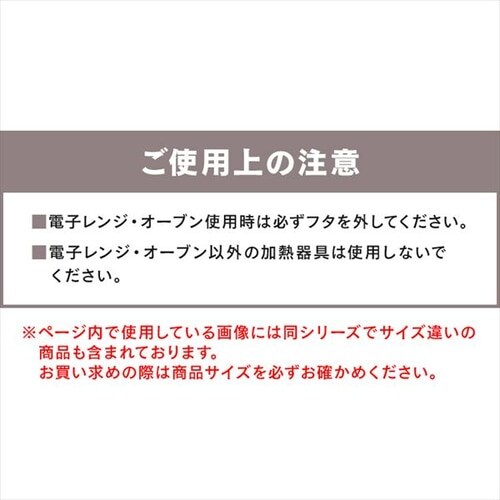 ご使用上の注意

■電子レンジ・オーブン使用時は必ずフタを外してください。

■電子レンジ・オーブン以外の加熱器具は使用しないでください。

※ページ内で使用している画像には同シリーズでサイズ違いの商品も含まれております。
お買い求めの際は商品サイズを必ずお確かめください。